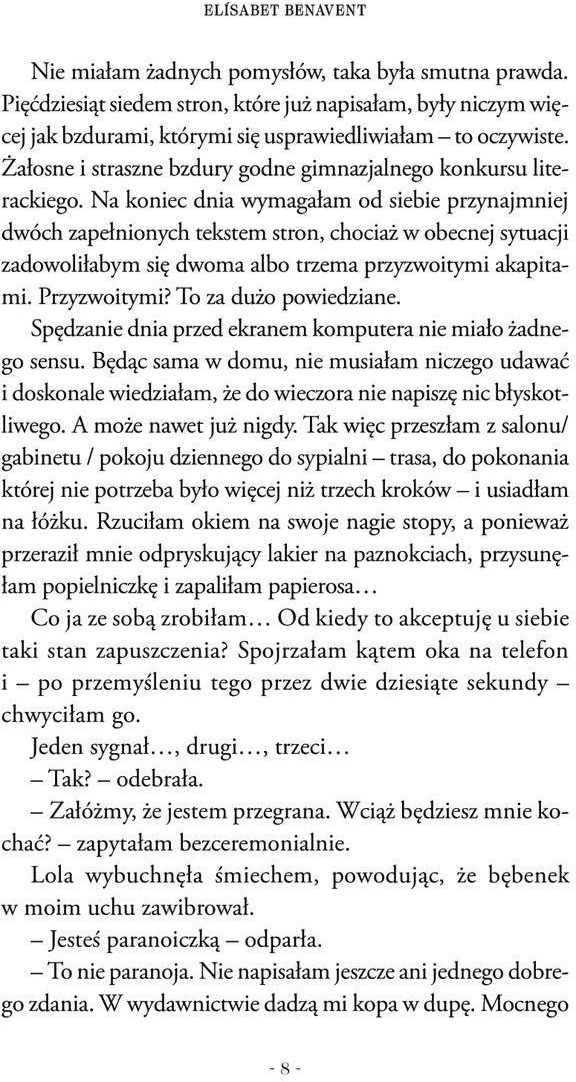 ELÍSABET BENAVENT

Nie miałam żadnych pomysłów, taka była smutna prawda. Pięćdziesiąt siedem stron, które już napisałam, były niczym więcej jak bzdurami, którymi się usprawiedliwiałam – to oczywiste. Żałosne i straszne bzdury godne gimnazjalnego konkursu literackiego. Na koniec dnia wymagałam od siebie przynajmniej dwóch zapełnionych tekstem stron, chociaż w obecnej sytuacji zadowoliłabym się dwoma albo trzema przyzwoitymi akapitami. Przyzwoitymi? To za dużo powiedziane.

Spędzanie dnia przed ekranem komputera nie miało żadnego sensu. Będąc sama w domu, nie musiałam niczego udawać i doskonale wiedziałam, że do wieczora nie napiszę nic błyskotliwego. A może nawet już nigdy. Tak więc przeszłam z salonu/ gabinetu / pokoju dziennego do sypialni – trasa, do pokonania której nie potrzeba było więcej niż trzech kroków – i usiadłam na łóżku. Rzuciłam okiem na swoje nagie stopy, a ponieważ przeraził mnie odpryskujący lakier na paznokciach, przysunęłam popielniczkę i zapaliłam papierosa…

Co ja ze sobą zrobiłam… Od kiedy to akceptuję u siebie taki stan zapuszczenia? Spojrzałam kątem oka na telefon i – po przemyśleniu tego przez dwie dziesiąte sekundy – chwyciłam go.

Jeden sygnał…, drugi…, trzeci…

– Tak? – odebrała.

– Załóżmy, że jestem przegrana. Wciąż będziesz mnie kochać? – zapytałam bezceremonialnie.

Lola wybuchnęła śmiechem, powodując, że bębenek w moim uchu zawibrował.

– Jesteś paranoiczką – odparła.

– To nie paranoja. Nie napisałam jeszcze ani jednego dobrego zdania. W wydawnictwie dadzą mi kopa w dupę. Mocnego

- 8 -